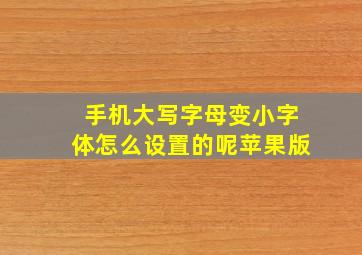 手机大写字母变小字体怎么设置的呢苹果版